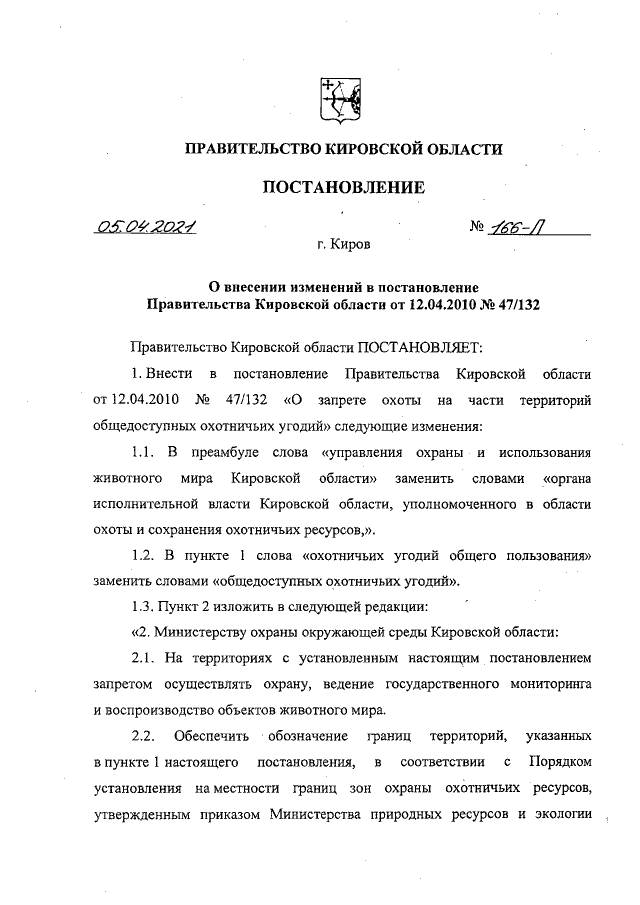 ПРАВИТЕЛЬСТВО КИРОВСКОЙ ОБЛАСТИ

ПОСТАНОВЛЕНИЕ

05.04.2021 № 166-П

г. Киров

О внесении изменений в постановление Правительства Кировской области от 12.04.2010 № 47/132

Правительство Кировской области ПОСТАНОВЛЯЕТ:

1. Внести в постановление Правительства Кировской области от 12.04.2010 № 47/132 «О запрете охоты на части территорий общедоступных охотничьих угодий» следующие изменения:

1.1. В преамбуле слова «управления охраны и использования животного мира Кировской области» заменить словами «органа исполнительной власти Кировской области, уполномоченного в области охоты и сохранения охотничьих ресурсов,».

1.2. В пункте 1 слова «охотничьих угодий общего пользования» заменить словами «общедоступных охотничьих угодий».

1.3. Пункт 2 изложить в следующей редакции:

«2. Министерству охраны окружающей среды Кировской области:

2.1. На территориях с установленным настоящим постановлением запретом осуществлять охрану, ведение государственного мониторинга и воспроизводство объектов животного мира.

2.2. Обеспечить обозначение границ территорий, указанных в пункте 1 настоящего постановления, в соответствии с Порядком установления на местности границ зон охраны охотничьих ресурсов, утвержденным приказом Министерства природных ресурсов и экологии